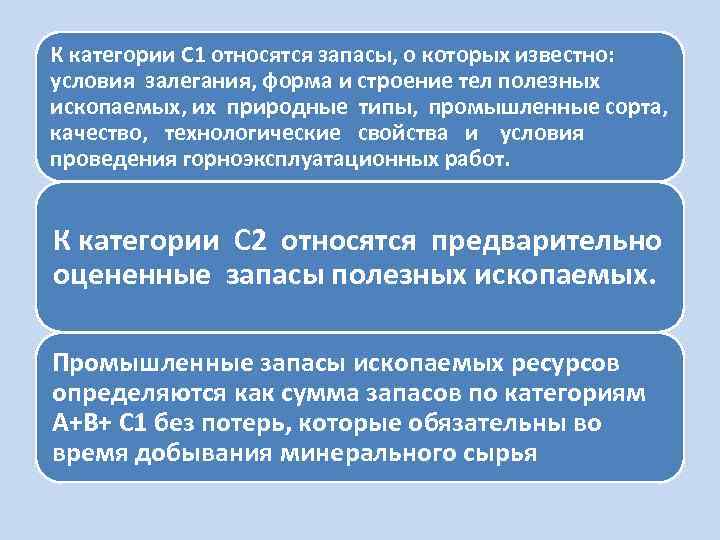 К категории С1 относятся запасы, о которых известно: условия залегания, форма и строение тел полезных ископаемых, их природные типы, промышленные сорта, качество, технологические свойства и условия проведения горноэксплуатационных работ.

К категории С2 относятся предварительно оцененные запасы полезных ископаемых.

Промышленные запасы ископаемых ресурсов определяются как сумма запасов по категориям А+В+ С1 без потерь, которые обязательны во время добывания минерального сырья